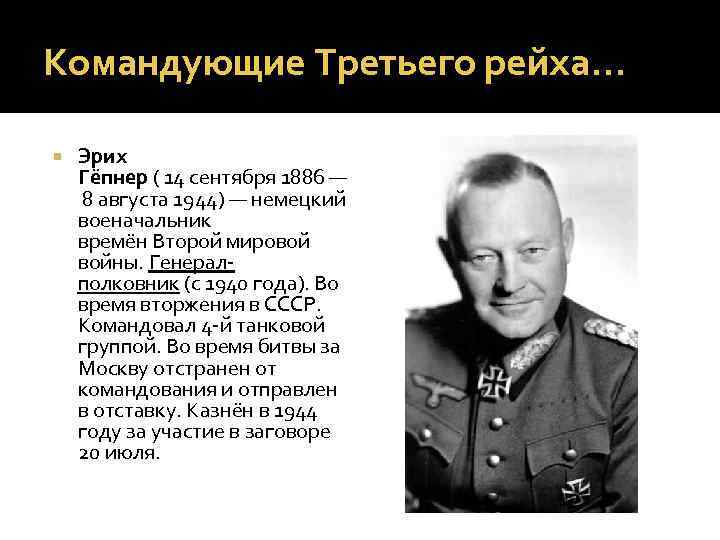 Командующие Третьего рейха…

Эрих Гёпнер ( 14 сентября 1886 — 8 августа 1944) — немецкий военачальник времён Второй мировой войны. Генерал-полковник (с 1940 года). Во время вторжения в СССР. Командовал 4-й танковой группой. Во время битвы за Москву отстранен от командования и отправлен в отставку. Казнён в 1944 году за участие в заговоре 20 июля.